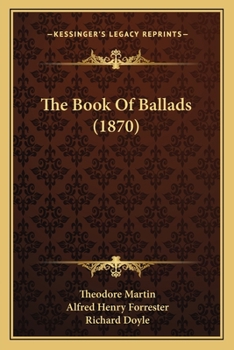 —KESSINGER'S LEGACY REPRINTS—

The Book Of Ballads (1870)

Theodore Martin
Alfred Henry Forrester
Richard Doyle